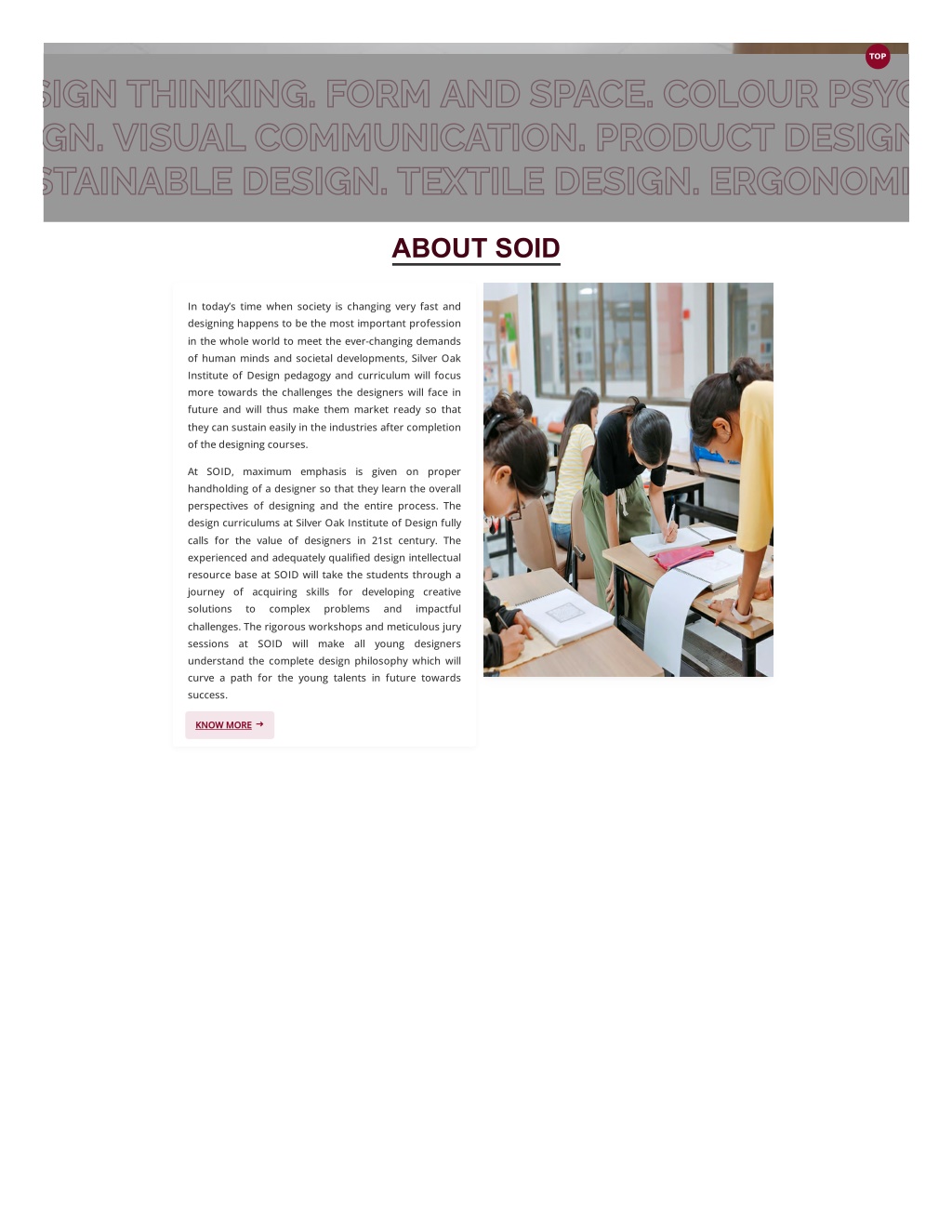 TOP

SIGN THINKING. FORM AND SPACE. COLOUR PSYC
GN. VISUAL COMMUNICATION. PRODUCT DESIGN
STAINABLE DESIGN. TEXTILE DESIGN. ERGONOMI

ABOUT SOID

In today's time when society is changing very fast and designing happens to be the most important profession in the whole world to meet the ever-changing demands of human minds and societal developments, Silver Oak Institute of Design pedagogy and curriculum will focus more towards the challenges the designers will face in future and will thus make them market ready so that they can sustain easily in the industries after completion of the designing courses.

At SOID, maximum emphasis is given on proper handholding of a designer so that they learn the overall perspectives of designing and the entire process. The design curriculums at Silver Oak Institute of Design fully calls for the value of designers in 21st century. The experienced and adequately qualified design intellectual resource base at SOID will take the students through a journey of acquiring skills for developing creative solutions to complex problems and impactful challenges. The rigorous workshops and meticulous jury sessions at SOID will make all young designers understand the complete design philosophy which will curve a path for the young talents in future towards success.

KNOW MORE →